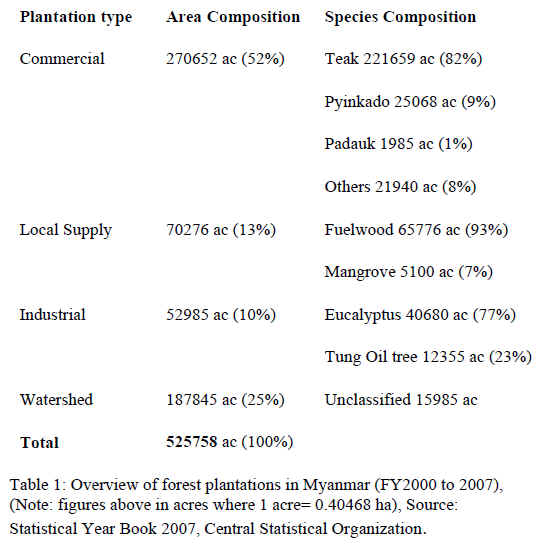 | Plantation type | Area Composition | Species Composition |
|---|---|---|
| Commercial | 270652 ac (52%) | Teak 221659 ac (82%) |
| | | Pyinkado 25068 ac (9%) |
| | | Padauk 1985 ac (1%) |
| | | Others 21940 ac (8%) |
| Local Supply | 70276 ac (13%) | Fuelwood 65776 ac (93%) |
| | | Mangrove 5100 ac (7%) |
| Industrial | 52985 ac (10%) | Eucalyptus 40680 ac (77%) |
| | | Tung Oil tree 12355 ac (23%) |
| Watershed | 187845 ac (25%) | Unclassified 15985 ac |
| **Total** | **525758** ac (100%) | |

Table 1: Overview of forest plantations in Myanmar (FY2000 to 2007), (Note: figures above in acres where 1 acre= 0.40468 ha), Source: Statistical Year Book 2007, Central Statistical Organization.